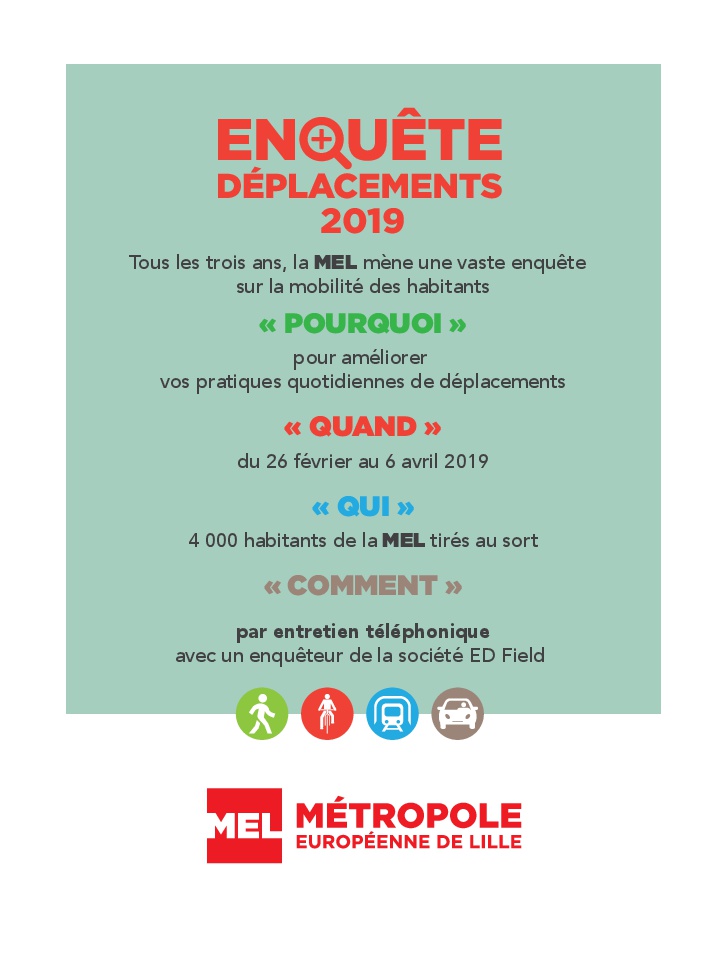 ENQUÊTE
DÉPLACEMENTS
2019

Tous les trois ans, la MEL mène une vaste enquête sur la mobilité des habitants

« POURQUOI »

pour améliorer
vos pratiques quotidiennes de déplacements

« QUAND »

du 26 février au 6 avril 2019

« QUI »

4 000 habitants de la MEL tirés au sort

« COMMENT »

par entretien téléphonique
avec un enquêteur de la société ED Field

MEL MÉTROPOLE
EUROPÉENNE DE LILLE